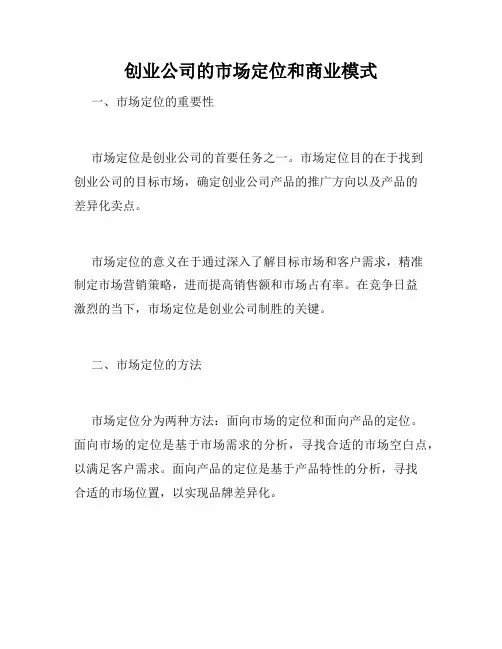 创业公司的市场定位和商业模式

一、市场定位的重要性

市场定位是创业公司的首要任务之一。市场定位目的在于找到创业公司的目标市场，确定创业公司产品的推广方向以及产品的差异化卖点。

市场定位的意义在于通过深入了解目标市场和客户需求，精准制定市场营销策略，进而提高销售额和市场占有率。在竞争日益激烈的当下，市场定位是创业公司制胜的关键。

二、市场定位的方法

市场定位分为两种方法：面向市场的定位和面向产品的定位。面向市场的定位是基于市场需求的分析，寻找合适的市场空白点，以满足客户需求。面向产品的定位是基于产品特性的分析，寻找合适的市场位置，以实现品牌差异化。